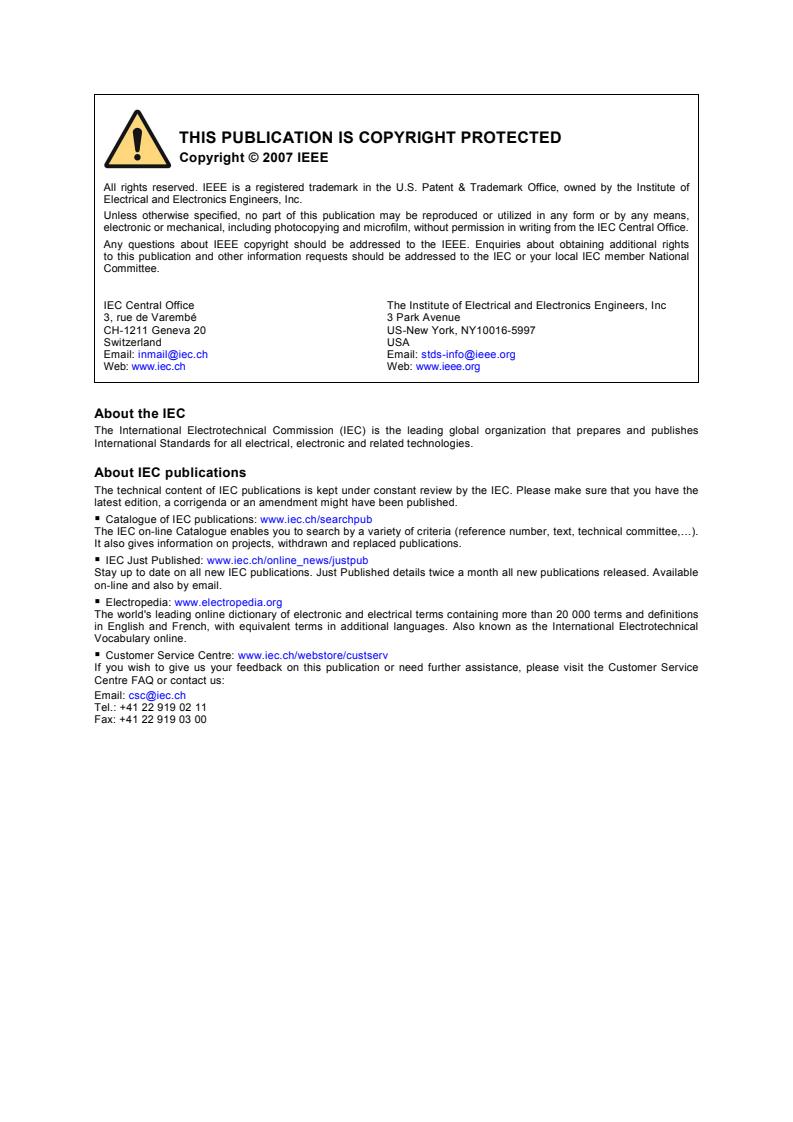 THIS PUBLICATION IS COPYRIGHT PROTECTED
Copyright © 2007 IEEE

All rights reserved. IEEE is a registered trademark in the U.S. Patent & Trademark Office, owned by the Institute of Electrical and Electronics Engineers, Inc.
Unless otherwise specified, no part of this publication may be reproduced or utilized in any form or by any means, electronic or mechanical, including photocopying and microfilm, without permission in writing from the IEC Central Office.
Any questions about IEEE copyright should be addressed to the IEEE. Enquiries about obtaining additional rights to this publication and other information requests should be addressed to the IEC or your local IEC member National Committee.

IEC Central Office
3, rue de Varembé
CH-1211 Geneva 20
Switzerland
Email: inmail@iec.ch
Web: www.iec.ch

The Institute of Electrical and Electronics Engineers, Inc
3 Park Avenue
US-New York, NY10016-5997
USA
Email: stds-info@ieee.org
Web: www.ieee.org

About the IEC
The International Electrotechnical Commission (IEC) is the leading global organization that prepares and publishes International Standards for all electrical, electronic and related technologies.

About IEC publications
The technical content of IEC publications is kept under constant review by the IEC. Please make sure that you have the latest edition, a corrigenda or an amendment might have been published.
▪ Catalogue of IEC publications: www.iec.ch/searchpub
The IEC on-line Catalogue enables you to search by a variety of criteria (reference number, text, technical committee,…). It also gives information on projects, withdrawn and replaced publications.
▪ IEC Just Published: www.iec.ch/online_news/justpub
Stay up to date on all new IEC publications. Just Published details twice a month all new publications released. Available on-line and also by email.
▪ Electropedia: www.electropedia.org
The world's leading online dictionary of electronic and electrical terms containing more than 20 000 terms and definitions in English and French, with equivalent terms in additional languages. Also known as the International Electrotechnical Vocabulary online.
▪ Customer Service Centre: www.iec.ch/webstore/custserv
If you wish to give us your feedback on this publication or need further assistance, please visit the Customer Service Centre FAQ or contact us:
Email: csc@iec.ch
Tel.: +41 22 919 02 11
Fax: +41 22 919 03 00